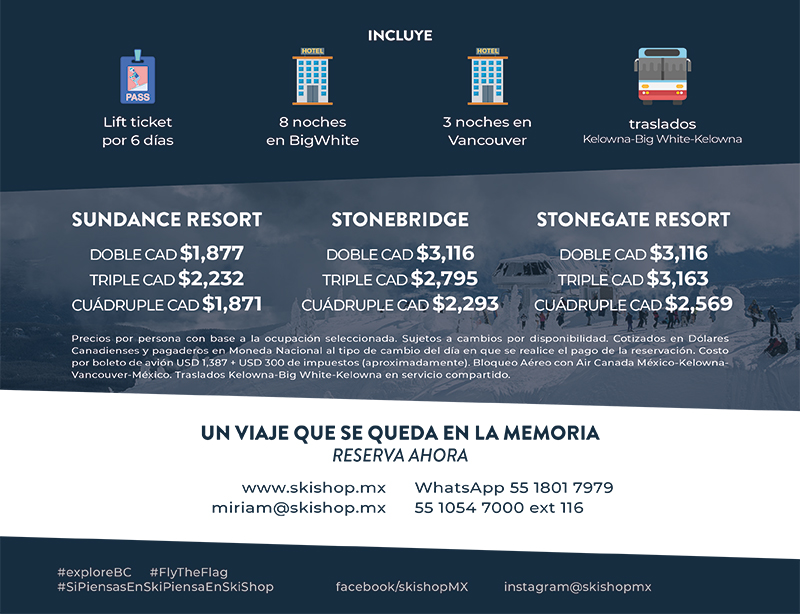 INCLUYE

PASS

Lift ticket por 6 días

HOTEL

8 noches en BigWhite

HOTEL

3 noches en Vancouver

traslados
Kelowna-Big White-Kelowna

SUNDANCE RESORT
DOBLE CAD $1,877
TRIPLE CAD $2,232
CUÁDRUPLE CAD $1,871

STONEBRIDGE
DOBLE CAD $3,116
TRIPLE CAD $2,795
CUÁDRUPLE CAD $2,293

STONEGATE RESORT
DOBLE CAD $3,116
TRIPLE CAD $3,163
CUÁDRUPLE CAD $2,569

Precios por persona con base a la ocupación seleccionada. Sujetos a cambios por disponibilidad. Cotizados en Dólares Canadienses y pagaderos en Moneda Nacional al tipo de cambio del día en que se realice el pago de la reservación. Costo por boleto de avión USD 1,387 + USD 300 de impuestos (aproximadamente). Bloqueo Aéreo con Air Canada México-Kelowna-Vancouver-México. Traslados Kelowna-Big White-Kelowna en servicio compartido.

UN VIAJE QUE SE QUEDA EN LA MEMORIA
RESERVA AHORA

www.skishop.mx
miriam@skishop.mx

WhatsApp 55 1801 7979
55 1054 7000 ext 116

#exploreBC #FlyTheFlag
#SiPiensasEnSkiPiensaEnSkiShop

facebook/skishopMX

instagram@skishopmx